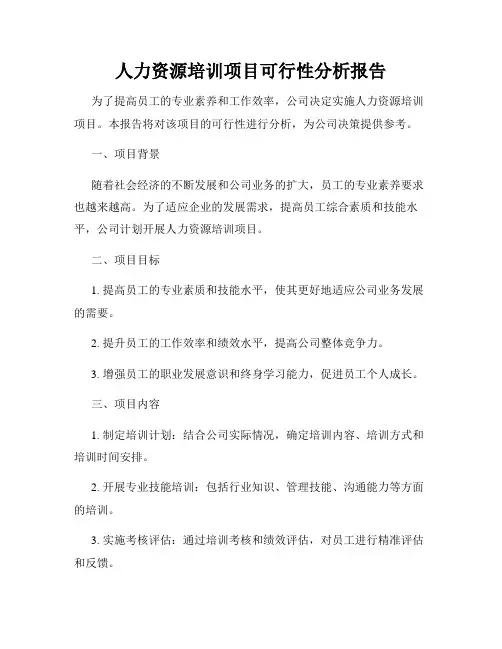 人力资源培训项目可行性分析报告

为了提高员工的专业素养和工作效率，公司决定实施人力资源培训项目。本报告将对该项目的可行性进行分析，为公司决策提供参考。

一、项目背景

随着社会经济的不断发展和公司业务的扩大，员工的专业素养要求也越来越高。为了适应企业的发展需求，提高员工综合素质和技能水平，公司计划开展人力资源培训项目。

二、项目目标

1. 提高员工的专业素质和技能水平，使其更好地适应公司业务发展的需要。

2. 提升员工的工作效率和绩效水平，提高公司整体竞争力。

3. 增强员工的职业发展意识和终身学习能力，促进员工个人成长。

三、项目内容

1. 制定培训计划：结合公司实际情况，确定培训内容、培训方式和培训时间安排。

2. 开展专业技能培训：包括行业知识、管理技能、沟通能力等方面的培训。

3. 实施考核评估：通过培训考核和绩效评估，对员工进行精准评估和反馈。